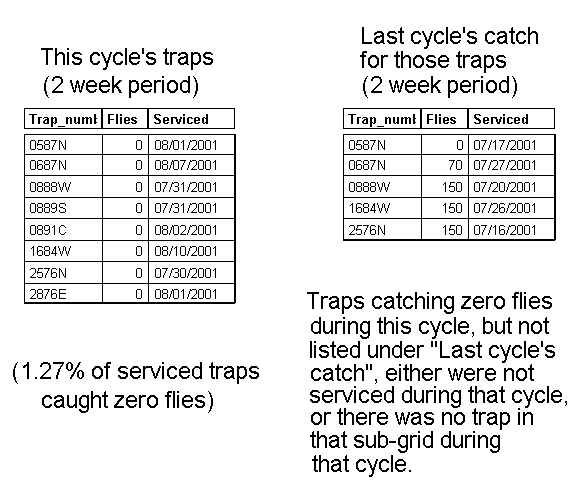 This cycle's traps
(2 week period)

| Trap_numt | Flies | Serviced |
|---|---|---|
| 0587N | 0 | 08/01/2001 |
| 0687N | 0 | 08/07/2001 |
| 0888W | 0 | 07/31/2001 |
| 0889S | 0 | 07/31/2001 |
| 0891C | 0 | 08/02/2001 |
| 1684W | 0 | 08/10/2001 |
| 2576N | 0 | 07/30/2001 |
| 2876E | 0 | 08/01/2001 |

(1.27% of serviced traps caught zero flies)

Last cycle's catch
for those traps
(2 week period)

| Trap_numt | Flies | Serviced |
|---|---|---|
| 0587N | 0 | 07/17/2001 |
| 0687N | 70 | 07/27/2001 |
| 0888W | 150 | 07/20/2001 |
| 1684W | 150 | 07/26/2001 |
| 2576N | 150 | 07/16/2001 |

Traps catching zero flies during this cycle, but not listed under "Last cycle's catch", either were not serviced during that cycle, or there was no trap in that sub-grid during that cycle.